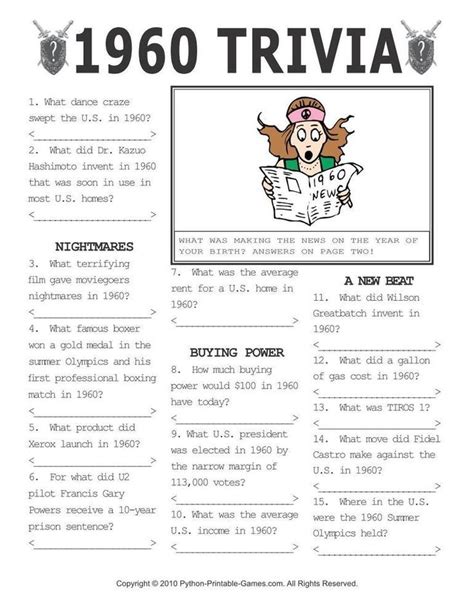 1960 TRIVIA

1. What dance craze swept the U.S. in 1960?
<____________________>

2. What did Dr. Kazuo Hashimoto invent in 1960 that was soon in use in most U.S. homes?
<____________________>

NIGHTMARES

3. What terrifying film gave moviegoers nightmares in 1960?
<____________________>

4. What famous boxer won a gold medal in the summer Olympics and his first professional boxing match in 1960?
<____________________>

5. What product did Xerox launch in 1960?
<____________________>

6. For what did U2 pilot Francis Gary Powers receive a 10-year prison sentence?
<____________________>

1960 NEWS

WHAT WAS MAKING THE NEWS ON THE YEAR OF YOUR BIRTH? ANSWERS ON PAGE TWO!

7. What was the average rent for a U.S. home in 1960?
<____________________>

BUYING POWER

8. How much buying power would $100 in 1960 have today?
<____________________>

9. What U.S. president was elected in 1960 by the narrow margin of 113,000 votes?
<____________________>

10. What was the average U.S. income in 1960?
<____________________>

A NEW BEAT

11. What did Wilson Greatbatch invent in 1960?
<____________________>

12. What did a gallon of gas cost in 1960?
<____________________>

13. What was TIROS 1?
<____________________>

14. What move did Fidel Castro make against the U.S. in 1960?
<____________________>

15. Where in the U.S. were the 1960 Summer Olympics held?
<____________________>

Copyright © 2010 Python-Printable-Games.com. All Rights Reserved.